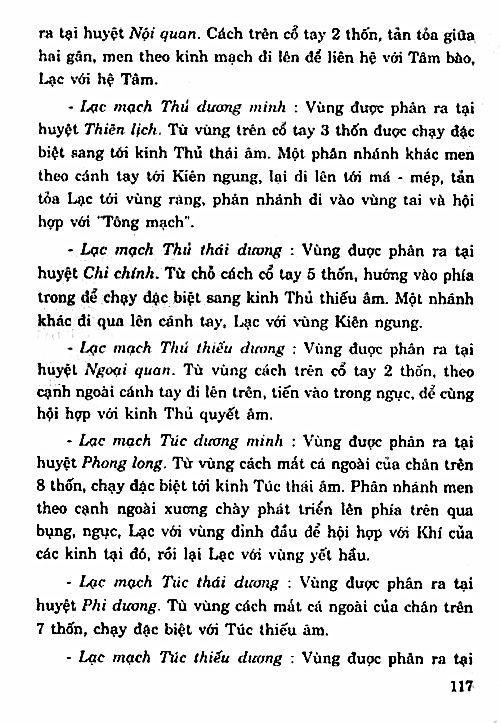 ra tại huyệt Nội quan. Cách trên cổ tay 2 thốn, tản tỏa giữa hai gân, men theo kinh mạch đi lên để liên hệ với Tâm bào, Lạc với hệ Tâm.

- Lạc mạch Thủ dương minh : Vùng được phân ra tại huyệt Thiên lịch. Từ vùng trên cổ tay 3 thốn được chạy đặc biệt sang tới kinh Thủ thái âm. Một phân nhánh khác men theo cánh tay tới Kiên ngung, lại đi lên tới má - mép, tản tỏa Lạc tới vùng răng, phân nhánh đi vào vùng tai và hội hợp với "Tông mạch".

- Lạc mạch Thủ thái dương : Vùng được phân ra tại huyệt Chi chính. Từ chỗ cách cổ tay 5 thốn, hướng vào phía trong để chạy đặc biệt sang kinh Thủ thiếu âm. Một nhánh khác đi qua lên cánh tay, Lạc với vùng Kiên ngung.

- Lạc mạch Thủ thiếu dương : Vùng được phân ra tại huyệt Ngoại quan. Từ vùng cách trên cổ tay 2 thốn, theo cạnh ngoài cánh tay đi lên trên, tiến vào trong ngực, để cùng hội hợp với kinh Thủ quyết âm.

- Lạc mạch Túc dương minh : Vùng được phân ra tại huyệt Phong long. Từ vùng cách mắt cá ngoài của chân trên 8 thốn, chạy đặc biệt tới kinh Túc thái âm. Phân nhánh men theo cạnh ngoài xương chày phát triển lên phía trên qua bụng, ngực, Lạc với vùng đỉnh đầu để hội hợp với Khí của các kinh tại đó, rồi lại Lạc với vùng yết hầu.

- Lạc mạch Túc thái dương : Vùng được phân ra tại huyệt Phi dương. Từ vùng cách mắt cá ngoài của chân trên 7 thốn, chạy đặc biệt với Túc thiếu âm.

- Lạc mạch Túc thiếu dương : Vùng được phân ra tại

117